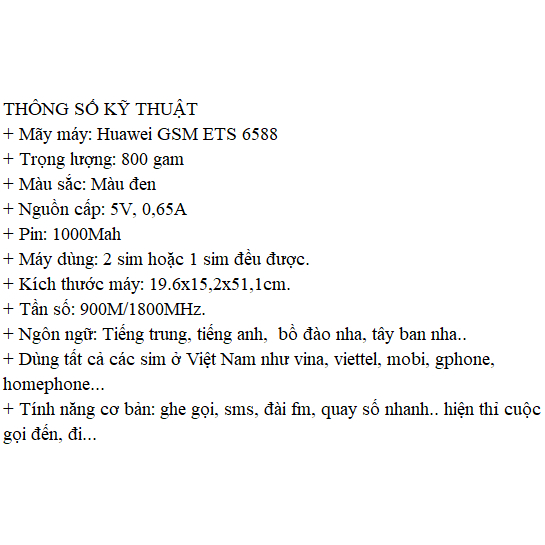 THÔNG SỐ KỸ THUẬT
+ Mãy máy: Huawei GSM ETS 6588
+ Trọng lượng: 800 gam
+ Màu sắc: Màu đen
+ Nguồn cấp: 5V, 0,65A
+ Pin: 1000Mah
+ Máy dùng: 2 sim hoặc 1 sim đều được.
+ Kích thước máy: 19.6x15,2x51,1cm.
+ Tần số: 900M/1800MHz.
+ Ngôn ngữ: Tiếng trung, tiếng anh, bồ đào nha, tây ban nha..
+ Dùng tất cả các sim ở Việt Nam như vina, viettel, mobi, gphone, homephone...
+ Tính năng cơ bản: ghe gọi, sms, đài fm, quay số nhanh.. hiện thi cuộc gọi đến, đi...